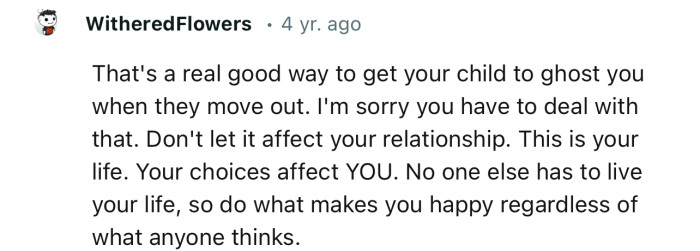 WitheredFlowers · 4 yr. ago

That's a real good way to get your child to ghost you when they move out. I'm sorry you have to deal with that. Don't let it affect your relationship. This is your life. Your choices affect YOU. No one else has to live your life, so do what makes you happy regardless of what anyone thinks.